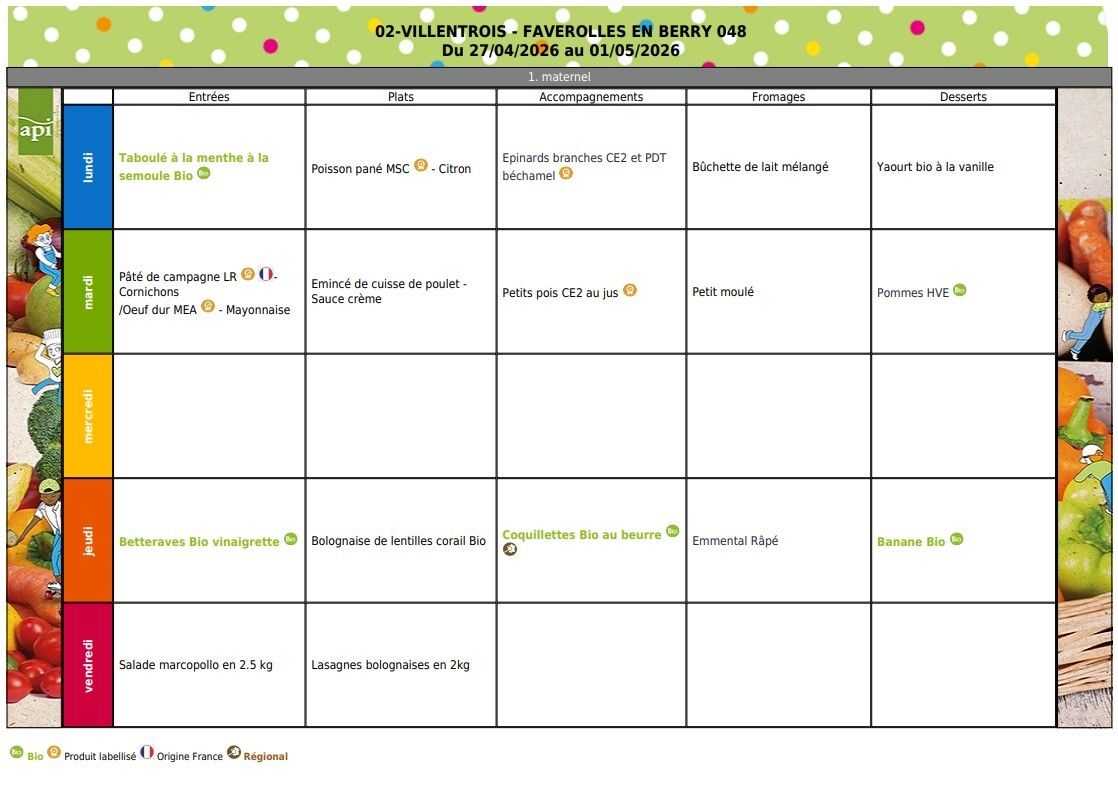 02-VILLENTROIS - FAVEROLLES EN BERRY 048
Du 27/04/2026 au 01/05/2026

1. maternel

api

| | Entrées | Plats | Accompagnements | Fromages | Desserts |
|---|---|---|---|---|---|
| lundi | Taboulé à la menthe à la semoule Bio | Poisson pané MSC - Citron | Epinards branches CE2 et PDT béchamel | Bûchette de lait mélangé | Yaourt bio à la vanille |
| mardi | Pâté de campagne LR - Cornichons /Oeuf dur MEA - Mayonnaise | Emincé de cuisse de poulet - Sauce crème | Petits pois CE2 au jus | Petit moulé | Pommes HVE |
| mercredi | | | | | |
| jeudi | Betteraves Bio vinaigrette | Bolognaise de lentilles corail Bio | Coquillettes Bio au beurre | Emmental Râpé | Banane Bio |
| vendredi | Salade marcopollo en 2.5 kg | Lasagnes bolognaises en 2kg | | | |

Bio Produit labellisé Origine France Régional